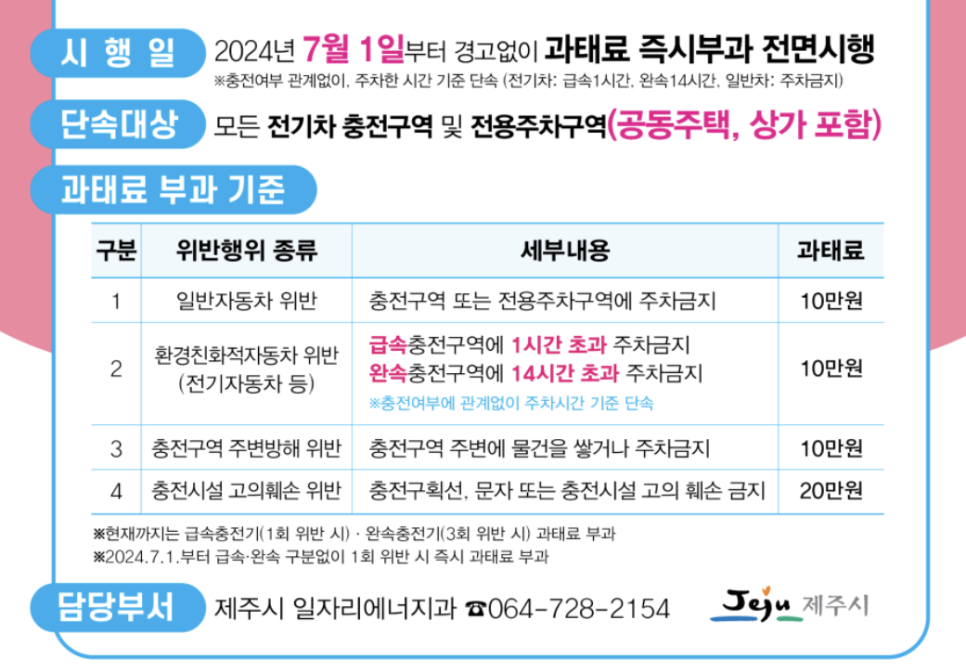 시 행 일 2024년 7월 1일부터 경고없이 과태료 즉시부과 전면시행
※충전여부 관계없이, 주차한 시간 기준 단속 (전기차: 급속1시간, 완속14시간, 일반차: 주차금지)

단속대상 모든 전기차 충전구역 및 전용주차구역(공동주택, 상가 포함)

과태료 부과 기준

| 구분 | 위반행위 종류 | 세부내용 | 과태료 |
|---|---|---|---|
| 1 | 일반자동차 위반 | 충전구역 또는 전용주차구역에 주차금지 | 10만원 |
| 2 | 환경친화적자동차 위반 (전기자동차 등) | 급속충전구역에 1시간 초과 주차금지 완속충전구역에 14시간 초과 주차금지 ※충전여부에 관계없이 주차시간 기준 단속 | 10만원 |
| 3 | 충전구역 주변방해 위반 | 충전구역 주변에 물건을 쌓거나 주차금지 | 10만원 |
| 4 | 충전시설 고의훼손 위반 | 충전구획선, 문자 또는 충전시설 고의 훼손 금지 | 20만원 |

※현재까지는 급속충전기(1회 위반 시) · 완속충전기(3회 위반 시) 과태료 부과
※2024.7.1.부터 급속·완속 구분없이 1회 위반 시 즉시 과태료 부과

담당부서 제주시 일자리에너지과 ☎064-728-2154

Jeju 제주시